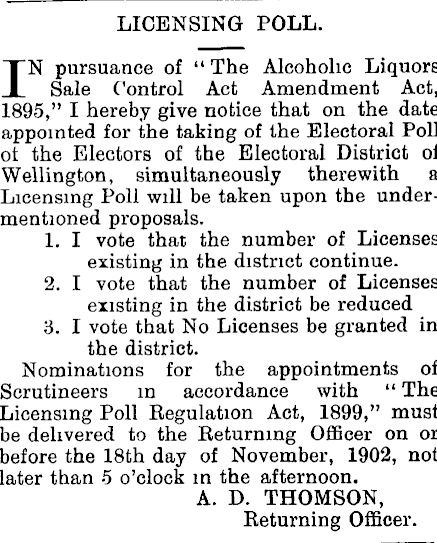 LICENSING POLL.

IN pursuance of "The Alcoholic Liquors Sale Control Act Amendment Act, 1895," I hereby give notice that on the date appointed for the taking of the Electoral Poll of the Electors of the Electoral District of Wellington, simultaneously therewith a Licensing Poll will be taken upon the undermentioned proposals.

1. I vote that the number of Licenses existing in the district continue.

2. I vote that the number of Licenses existing in the district be reduced

3. I vote that No Licenses be granted in the district.

Nominations for the appointments of Scrutineers in accordance with "The Licensing Poll Regulation Act, 1899," must be delivered to the Returning Officer on or before the 18th day of November, 1902, not later than 5 o'clock in the afternoon.

A. D. THOMSON,
Returning Officer.